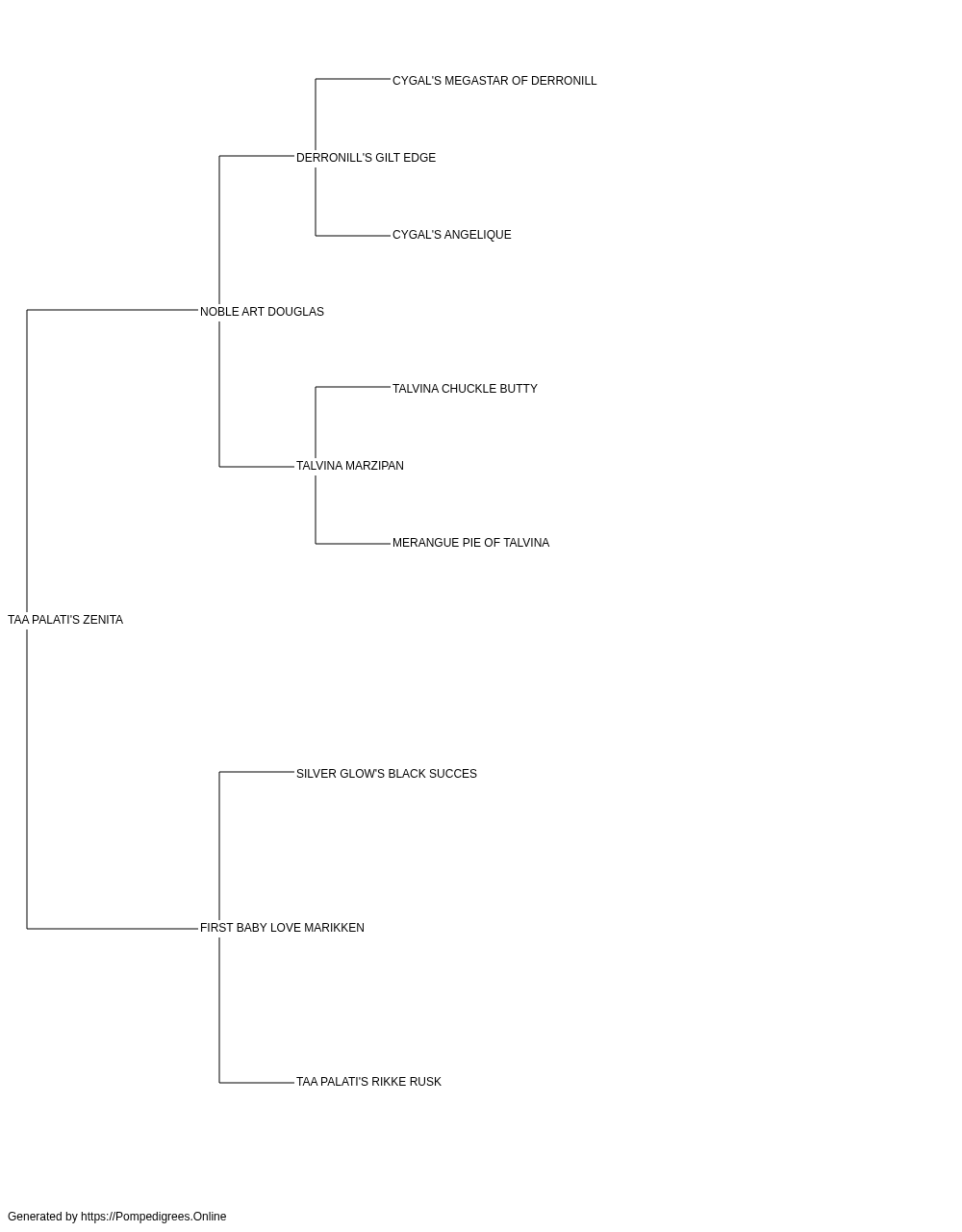 CYGAL'S MEGASTAR OF DERRONILL

DERRONILL'S GILT EDGE

CYGAL'S ANGELIQUE

NOBLE ART DOUGLAS

TALVINA CHUCKLE BUTTY

TALVINA MARZIPAN

MERANGUE PIE OF TALVINA

TAA PALATI'S ZENITA

SILVER GLOW'S BLACK SUCCES

FIRST BABY LOVE MARIKKEN

TAA PALATI'S RIKKE RUSK

Generated by https://Pompedigrees.Online